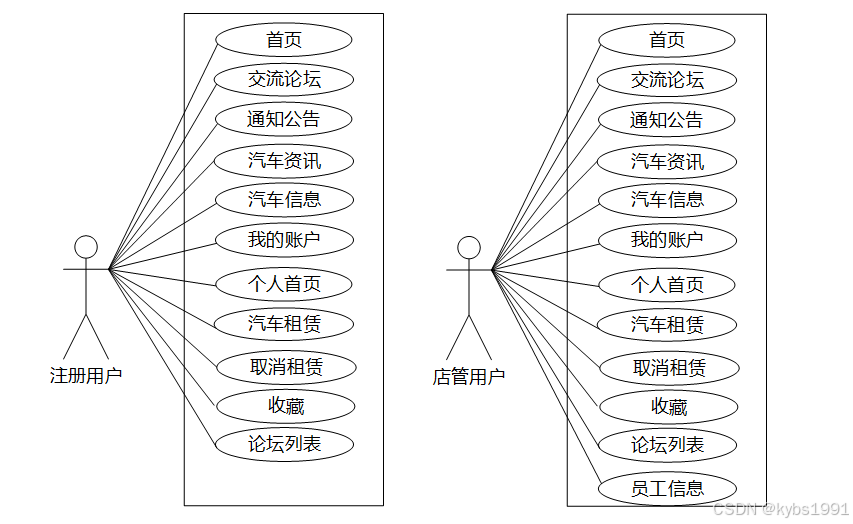 首页
交流论坛
通知公告
汽车资讯
汽车信息
我的账户
个人首页
汽车租赁
取消租赁
收藏
论坛列表
注册用户

首页
交流论坛
通知公告
汽车资讯
汽车信息
我的账户
个人首页
汽车租赁
取消租赁
收藏
论坛列表
员工信息
店管用户

CSDN @kybs1991